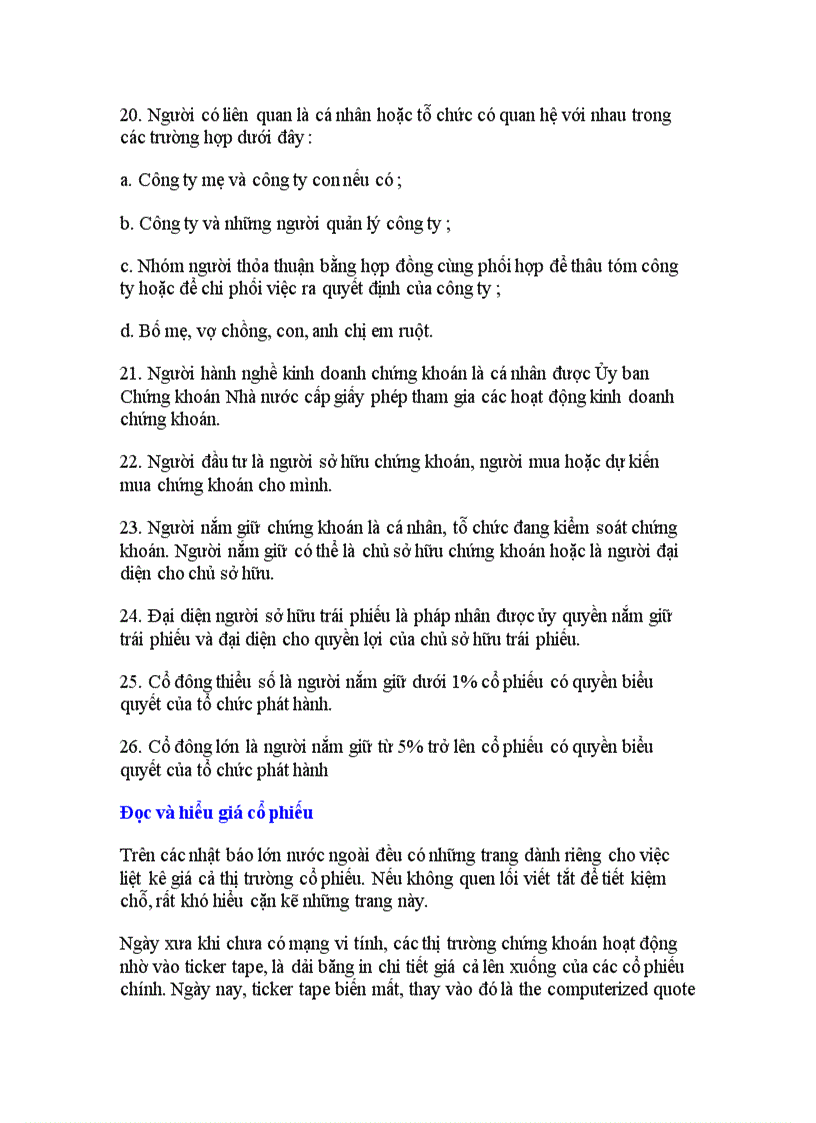 20. Người có liên quan là cá nhân hoặc tổ chức có quan hệ với nhau trong các trường hợp dưới đây :

a. Công ty mẹ và công ty con nếu có ;

b. Công ty và những người quản lý công ty ;

c. Nhóm người thỏa thuận bằng hợp đồng cùng phối hợp để thâu tóm công ty hoặc để chi phối việc ra quyết định của công ty ;

d. Bố mẹ, vợ chồng, con, anh chị em ruột.

21. Người hành nghề kinh doanh chứng khoán là cá nhân được Ủy ban Chứng khoán Nhà nước cấp giấy phép tham gia các hoạt động kinh doanh chứng khoán.

22. Người đầu tư là người sở hữu chứng khoán, người mua hoặc dự kiến mua chứng khoán cho mình.

23. Người nắm giữ chứng khoán là cá nhân, tổ chức đang kiểm soát chứng khoán. Người nắm giữ có thể là chủ sở hữu chứng khoán hoặc là người đại diện cho chủ sở hữu.

24. Đại diện người sở hữu trái phiếu là pháp nhân được ủy quyền nắm giữ trái phiếu và đại diện cho quyền lợi của chủ sở hữu trái phiếu.

25. Cổ đông thiểu số là người nắm giữ dưới 1% cổ phiếu có quyền biểu quyết của tổ chức phát hành.

26. Cổ đông lớn là người nắm giữ từ 5% trở lên cổ phiếu có quyền biểu quyết của tổ chức phát hành

Đọc và hiểu giá cổ phiếu

Trên các nhật báo lớn nước ngoài đều có những trang dành riêng cho việc liệt kê giá cả thị trường cổ phiếu. Nếu không quen lối viết tắt để tiết kiệm chỗ, rất khó hiểu cặn kẽ những trang này.

Ngày xưa khi chưa có mạng vi tính, các thị trường chứng khoán hoạt động nhờ vào ticker tape, là dải băng in chi tiết giá cả lên xuống của các cổ phiếu chính. Ngày nay, ticker tape biến mất, thay vào đó là the computerized quote